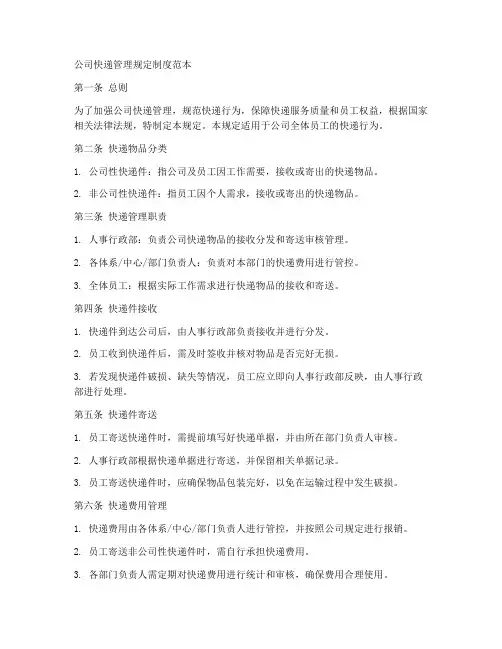 公司快递管理规定制度范本

第一条 总则

为了加强公司快递管理，规范快递行为，保障快递服务质量和员工权益，根据国家相关法律法规，特制定本规定。本规定适用于公司全体员工的快递行为。

第二条 快递物品分类

1. 公司性快递件：指公司及员工因工作需要，接收或寄出的快递物品。

2. 非公司性快递件：指员工因个人需求，接收或寄出的快递物品。

第三条 快递管理职责

1. 人事行政部：负责公司快递物品的接收分发和寄送审核管理。

2. 各体系/中心/部门负责人：负责对本部门的快递费用进行管控。

3. 全体员工：根据实际工作需求进行快递物品的接收和寄送。

第四条 快递件接收

1. 快递件到达公司后，由人事行政部负责接收并进行分发。

2. 员工收到快递件后，需及时签收并核对物品是否完好无损。

3. 若发现快递件破损、缺失等情况，员工应立即向人事行政部反映，由人事行政部进行处理。

第五条 快递件寄送

1. 员工寄送快递件时，需提前填写好快递单据，并由所在部门负责人审核。

2. 人事行政部根据快递单据进行寄送，并保留相关单据记录。

3. 员工寄送快递件时，应确保物品包装完好，以免在运输过程中发生破损。

第六条 快递费用管理

1. 快递费用由各体系/中心/部门负责人进行管控，并按照公司规定进行报销。

2. 员工寄送非公司性快递件时，需自行承担快递费用。

3. 各部门负责人需定期对快递费用进行统计和审核，确保费用合理使用。